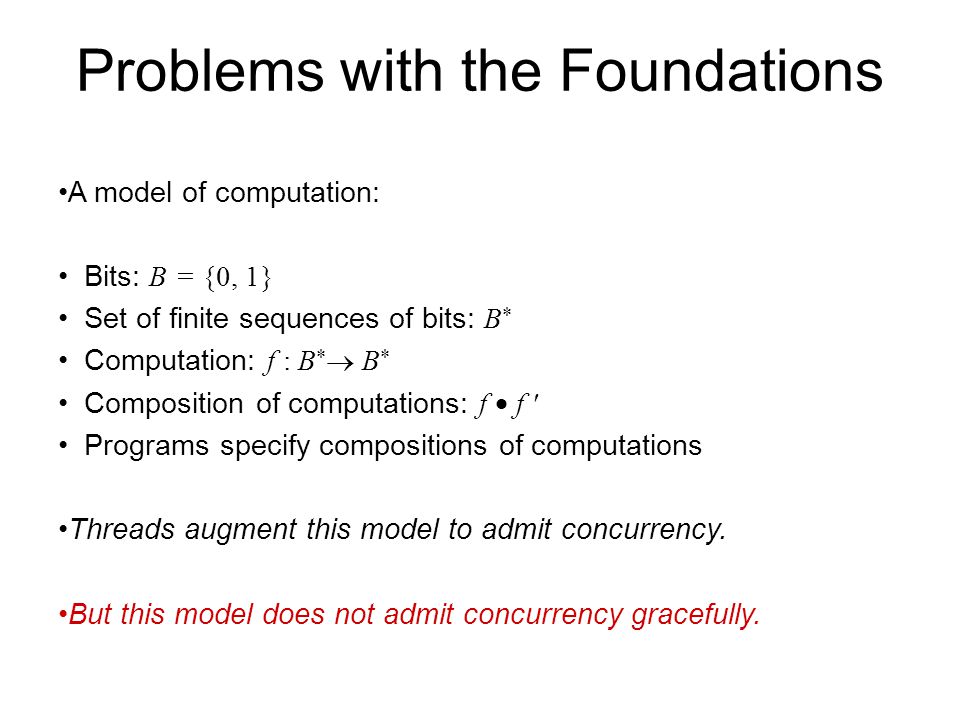 Problems with the Foundations

•A model of computation:

• Bits: $B = \{0, 1\}$
• Set of finite sequences of bits: $B^*$
• Computation: $f : B^* \to B^*$
• Composition of computations: $f \bullet f'$
• Programs specify compositions of computations

•Threads augment this model to admit concurrency.

•But this model does not admit concurrency gracefully.